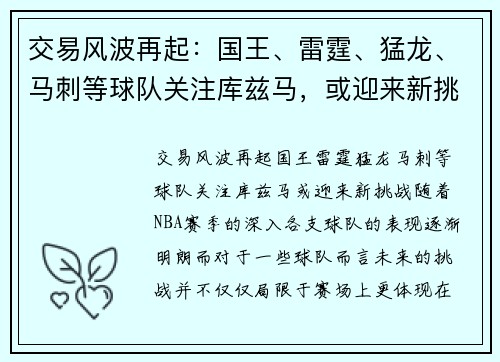 交易风波再起：国王、雷霆、猛龙、马刺等球队关注库兹马，或迎来新挑

交易风波再起国王雷霆猛龙马刺等球队关注库兹马或迎来新挑战随着NBA赛季的深入各支球队的表现逐渐明朗而对于一些球队而言未来的挑战并不仅仅局限于赛场上更体现在